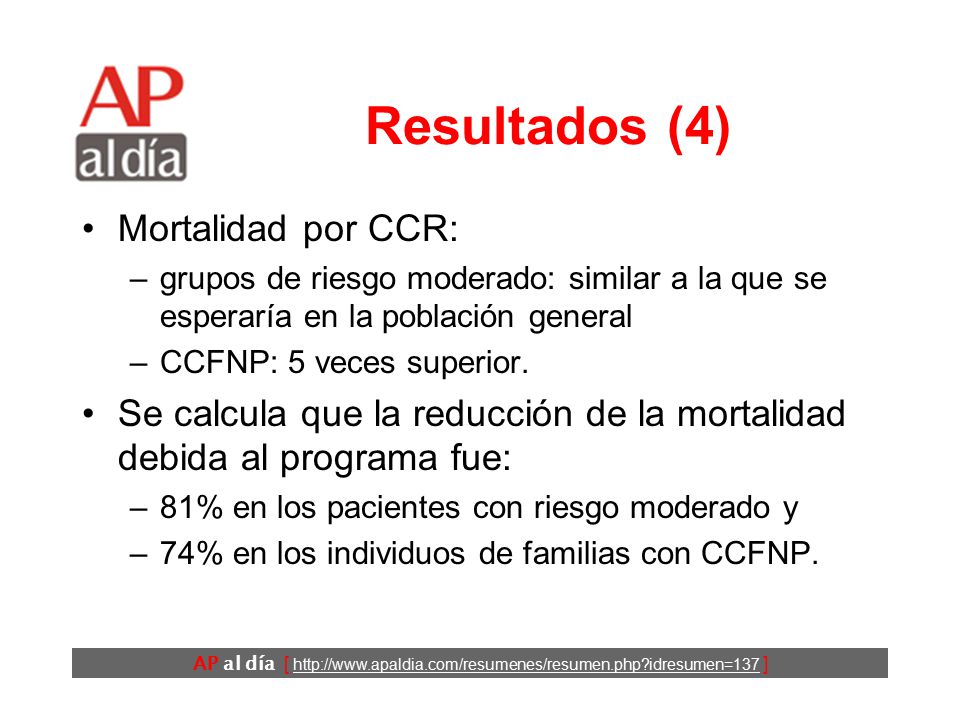 AP al día

Resultados (4)

• Mortalidad por CCR:
– grupos de riesgo moderado: similar a la que se esperaría en la población general
– CCFNP: 5 veces superior.
• Se calcula que la reducción de la mortalidad debida al programa fue:
– 81% en los pacientes con riesgo moderado y
– 74% en los individuos de familias con CCFNP.

AP al día [ http://www.apaldia.com/resumenes/resumen.php?idresumen=137 ]